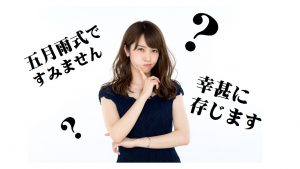 五月雨式で
すみません

？

幸甚に
存じます

？